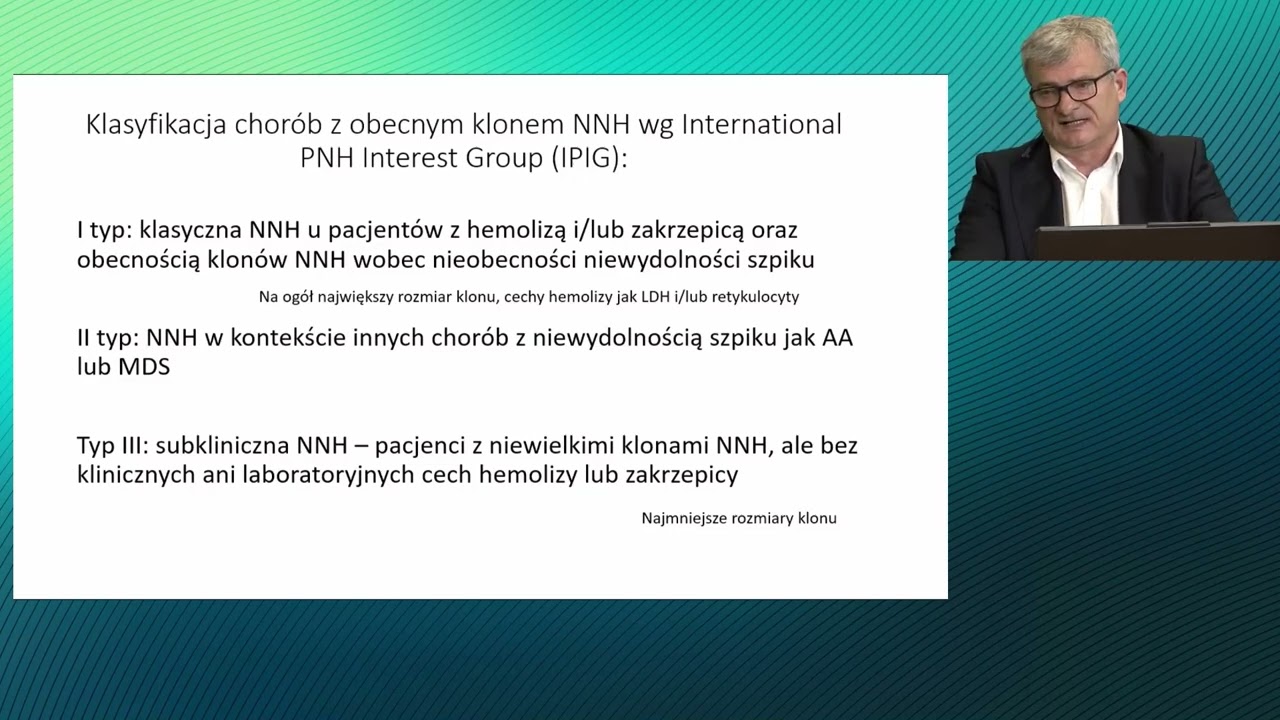 Klasyfikacja chorób z obecnym klonem NNH wg International PNH Interest Group (IPIG):

I typ: klasyczna NNH u pacjentów z hemolizą i/lub zakrzepicą oraz obecnością klonów NNH wobec nieobecności niewydolności szpiku

Na ogół największy rozmiar klonu, cechy hemolizy jak LDH i/lub retykulocyty

II typ: NNH w kontekście innych chorób z niewydolnością szpiku jak AA lub MDS

Typ III: subkliniczna NNH – pacjenci z niewielkimi klonami NNH, ale bez klinicznych ani laboratoryjnych cech hemolizy lub zakrzepicy

Najmniejsze rozmiary klonu